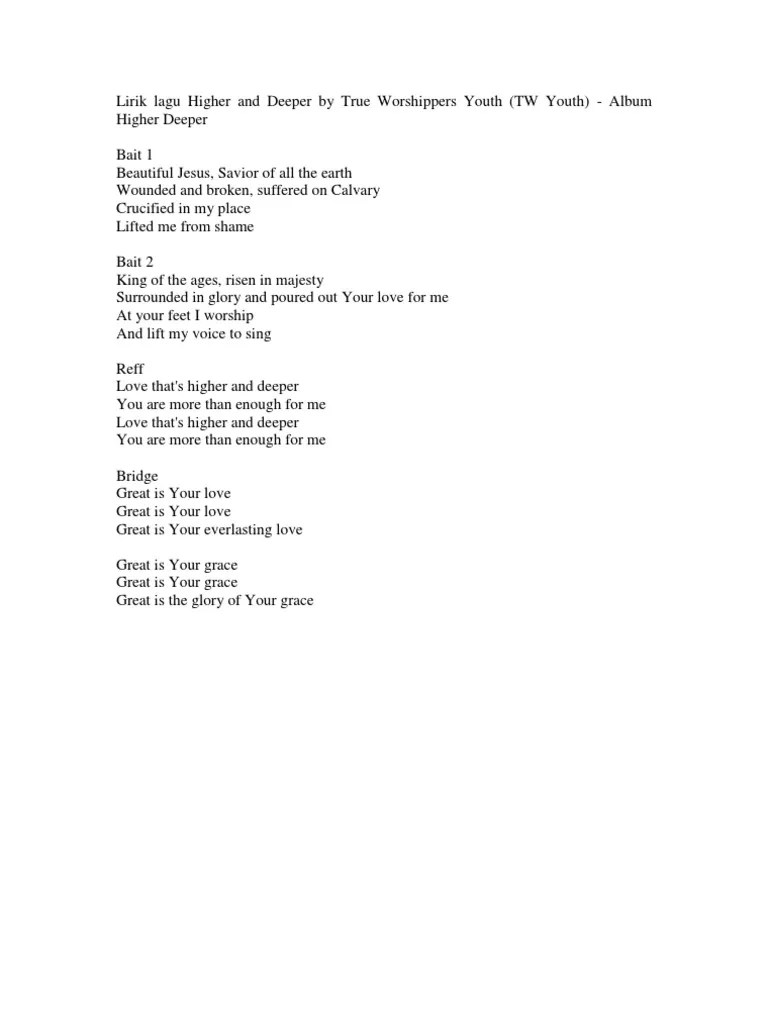 Lirik lagu Higher and Deeper by True Worshippers Youth (TW Youth) - Album Higher Deeper

Bait 1
Beautiful Jesus, Savior of all the earth
Wounded and broken, suffered on Calvary
Crucified in my place
Lifted me from shame

Bait 2
King of the ages, risen in majesty
Surrounded in glory and poured out Your love for me
At your feet I worship
And lift my voice to sing

Reff
Love that's higher and deeper
You are more than enough for me
Love that's higher and deeper
You are more than enough for me

Bridge
Great is Your love
Great is Your love
Great is Your everlasting love

Great is Your grace
Great is Your grace
Great is the glory of Your grace